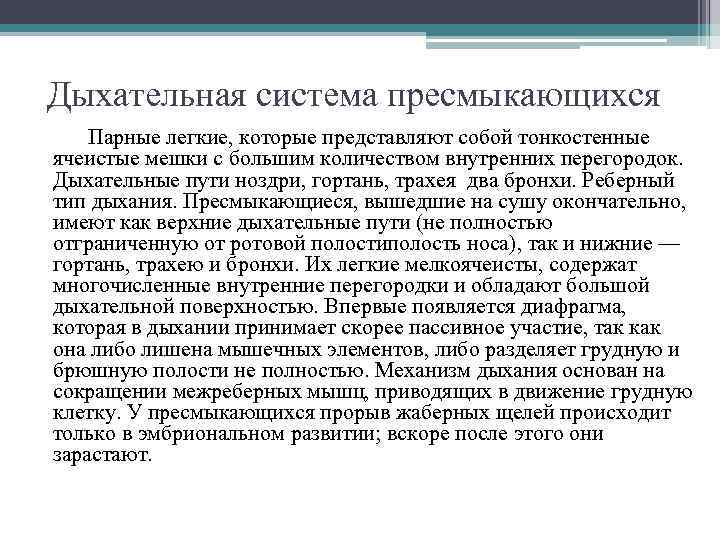 Дыхательная система пресмыкающихся

Парные легкие, которые представляют собой тонкостенные ячеистые мешки с большим количеством внутренних перегородок. Дыхательные пути ноздри, гортань, трахея  два бронхи. Реберный тип дыхания. Пресмыкающиеся, вышедшие на сушу окончательно, имеют как верхние дыхательные пути (не полностью отграниченную от ротовой полостиполость носа), так и нижние — гортань, трахею и бронхи. Их легкие мелкоячеисты, содержат многочисленные внутренние перегородки и обладают большой дыхательной поверхностью. Впервые появляется диафрагма, которая в дыхании принимает скорее пассивное участие, так как она либо лишена мышечных элементов, либо разделяет грудную и брюшную полости не полностью. Механизм дыхания основан на сокращении межреберных мышц, приводящих в движение грудную клетку. У пресмыкающихся прорыв жаберных щелей происходит только в эмбриональном развитии; вскоре после этого они зарастают.